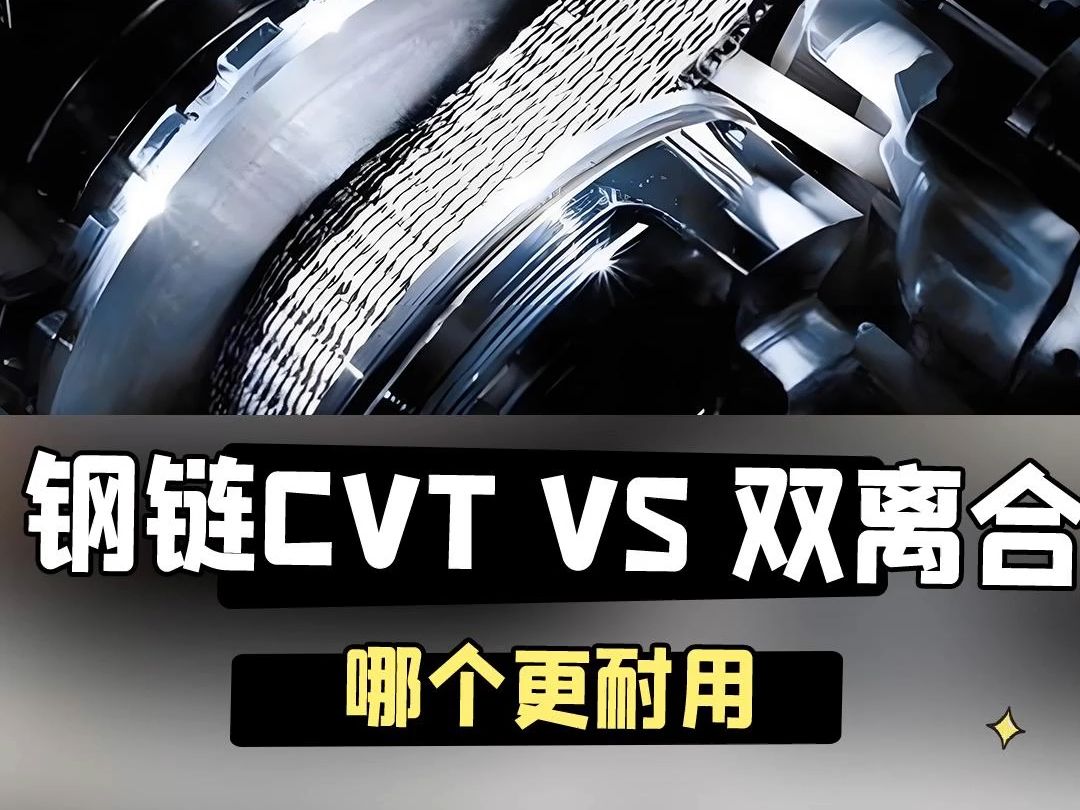 钢链CVT VS 双离合

哪个更耐用